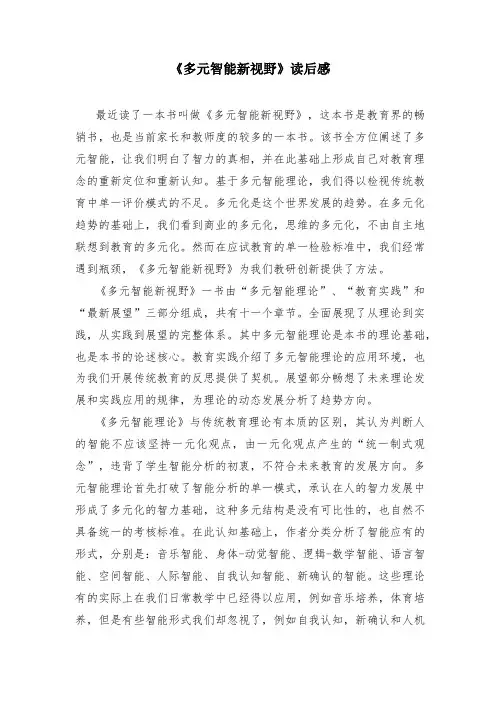 《多元智能新视野》读后感

最近读了一本书叫做《多元智能新视野》，这本书是教育界的畅销书，也是当前家长和教师度的较多的一本书。该书全方位阐述了多元智能，让我们明白了智力的真相，并在此基础上形成自己对教育理念的重新定位和重新认知。基于多元智能理论，我们得以检视传统教育中单一评价模式的不足。多元化是这个世界发展的趋势。在多元化趋势的基础上，我们看到商业的多元化，思维的多元化，不由自主地联想到教育的多元化。然而在应试教育的单一检验标准中，我们经常遇到瓶颈，《多元智能新视野》为我们教研创新提供了方法。

《多元智能新视野》一书由“多元智能理论”、“教育实践”和“最新展望”三部分组成，共有十一个章节。全面展现了从理论到实践，从实践到展望的完整体系。其中多元智能理论是本书的理论基础，也是本书的论述核心。教育实践介绍了多元智能理论的应用环境，也为我们开展传统教育的反思提供了契机。展望部分畅想了未来理论发展和实践应用的规律，为理论的动态发展分析了趋势方向。

《多元智能理论》与传统教育理论有本质的区别，其认为判断人的智能不应该坚持一元化观点，由一元化观点产生的“统一制式观念”，违背了学生智能分析的初衷，不符合未来教育的发展方向。多元智能理论首先打破了智能分析的单一模式，承认在人的智力发展中形成了多元化的智力基础，这种多元结构是没有可比性的，也自然不具备统一的考核标准。在此认知基础上，作者分类分析了智能应有的形式，分别是：音乐智能、身体-动觉智能、逻辑-数学智能、语言智能、空间智能、人际智能、自我认知智能、新确认的智能。这些理论有的实际上在我们日常教学中已经得以应用，例如音乐培养，体育培养，但是有些智能形式我们却忽视了，例如自我认知，新确认和人机